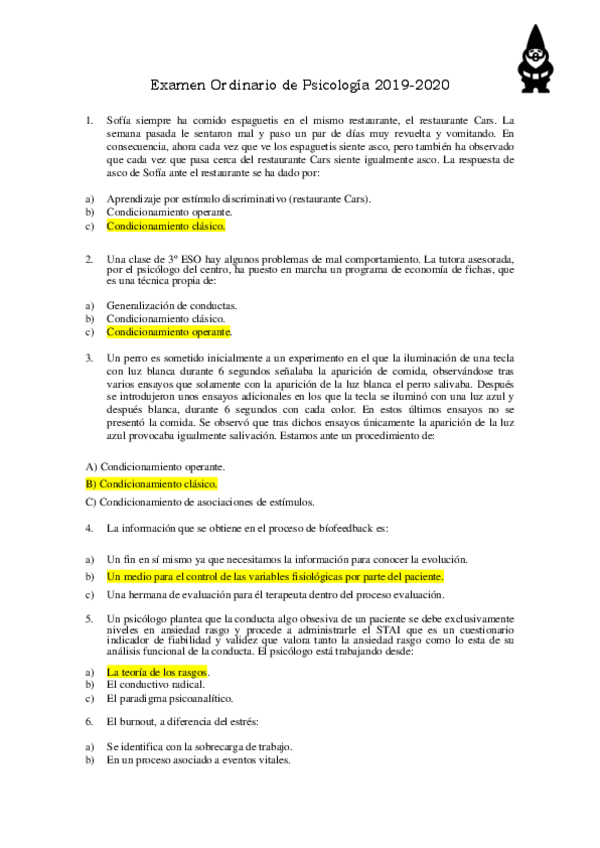 Examen Ordinario de Psicología 2019-2020

1. Sofía siempre ha comido espaguetis en el mismo restaurante, el restaurante Cars. La semana pasada le sentaron mal y paso un par de días muy revuelta y vomitando. En consecuencia, ahora cada vez que ve los espaguetis siente asco, pero también ha observado que cada vez que pasa cerca del restaurante Cars siente igualmente asco. La respuesta de asco de Sofía ante el restaurante se ha dado por:

a) Aprendizaje por estímulo discriminativo (restaurante Cars).
b) Condicionamiento operante.
c) Condicionamiento clásico.

2. Una clase de 3º ESO hay algunos problemas de mal comportamiento. La tutora asesorada, por el psicólogo del centro, ha puesto en marcha un programa de economía de fichas, que es una técnica propia de:

a) Generalización de conductas.
b) Condicionamiento clásico.
c) Condicionamiento operante.

3. Un perro es sometido inicialmente a un experimento en el que la iluminación de una tecla con luz blanca durante 6 segundos señalaba la aparición de comida, observándose tras varios ensayos que solamente con la aparición de la luz blanca el perro salivaba. Después se introdujeron unos ensayos adicionales en los que la tecla se iluminó con una luz azul y después blanca, durante 6 segundos con cada color. En estos últimos ensayos no se presentó la comida. Se observó que tras dichos ensayos únicamente la aparición de la luz azul provocaba igualmente salivación. Estamos ante un procedimiento de:

A) Condicionamiento operante.
B) Condicionamiento clásico.
C) Condicionamiento de asociaciones de estímulos.

4. La información que se obtiene en el proceso de biofeedback es:

a) Un fin en sí mismo ya que necesitamos la información para conocer la evolución.
b) Un medio para el control de las variables fisiológicas por parte del paciente.
c) Una hermana de evaluación para él terapeuta dentro del proceso evaluación.

5. Un psicólogo plantea que la conducta algo obsesiva de un paciente se debe exclusivamente niveles en ansiedad rasgo y procede a administrarle el STAI que es un cuestionario indicador de fiabilidad y validez que valora tanto la ansiedad rasgo como lo esta de su análisis funcional de la conducta. El psicólogo está trabajando desde:

a) La teoría de los rasgos.
b) El conductivo radical.
c) El paradigma psicoanalítico.

6. El burnout, a diferencia del estrés:

a) Se identifica con la sobrecarga de trabajo.
b) En un proceso asociado a eventos vitales.